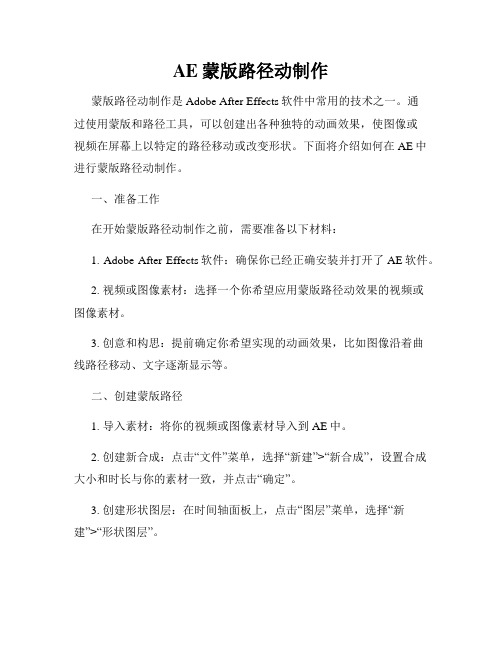 AE 蒙版路径动制作

蒙版路径动制作是 Adobe After Effects 软件中常用的技术之一。通过使用蒙版和路径工具，可以创建出各种独特的动画效果，使图像或视频在屏幕上以特定的路径移动或改变形状。下面将介绍如何在 AE 中进行蒙版路径动制作。

一、准备工作

在开始蒙版路径动制作之前，需要准备以下材料：

1. Adobe After Effects 软件：确保你已经正确安装并打开了 AE 软件。

2. 视频或图像素材：选择一个你希望应用蒙版路径动效果的视频或图像素材。

3. 创意和构思：提前确定你希望实现的动画效果，比如图像沿着曲线路径移动、文字逐渐显示等。

二、创建蒙版路径

1. 导入素材：将你的视频或图像素材导入到 AE 中。

2. 创建新合成：点击“文件”菜单，选择“新建”>“新合成”，设置合成大小和时长与你的素材一致，并点击“确定”。

3. 创建形状图层：在时间轴面板上，点击“图层”菜单，选择“新建”>“形状图层”。